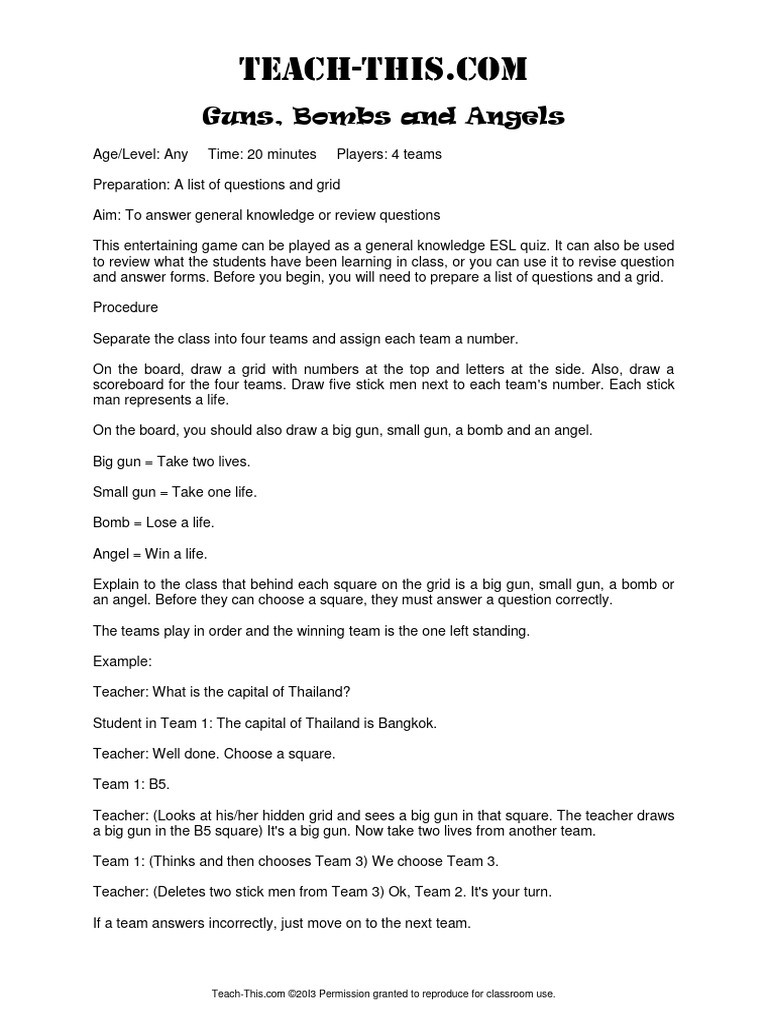 TEACH-THIS.COM

Guns, Bombs and Angels

Age/Level: Any Time: 20 minutes Players: 4 teams

Preparation: A list of questions and grid

Aim: To answer general knowledge or review questions

This entertaining game can be played as a general knowledge ESL quiz. It can also be used to review what the students have been learning in class, or you can use it to revise question and answer forms. Before you begin, you will need to prepare a list of questions and a grid.

Procedure

Separate the class into four teams and assign each team a number.

On the board, draw a grid with numbers at the top and letters at the side. Also, draw a scoreboard for the four teams. Draw five stick men next to each team's number. Each stick man represents a life.

On the board, you should also draw a big gun, small gun, a bomb and an angel.

Big gun = Take two lives.

Small gun = Take one life.

Bomb = Lose a life.

Angel = Win a life.

Explain to the class that behind each square on the grid is a big gun, small gun, a bomb or an angel. Before they can choose a square, they must answer a question correctly.

The teams play in order and the winning team is the one left standing.

Example:

Teacher: What is the capital of Thailand?

Student in Team 1: The capital of Thailand is Bangkok.

Teacher: Well done. Choose a square.

Team 1: B5.

Teacher: (Looks at his/her hidden grid and sees a big gun in that square. The teacher draws a big gun in the B5 square) It's a big gun. Now take two lives from another team.

Team 1: (Thinks and then chooses Team 3) We choose Team 3.

Teacher: (Deletes two stick men from Team 3) Ok, Team 2. It's your turn.

If a team answers incorrectly, just move on to the next team.

Teach-This.com ©2013 Permission granted to reproduce for classroom use.